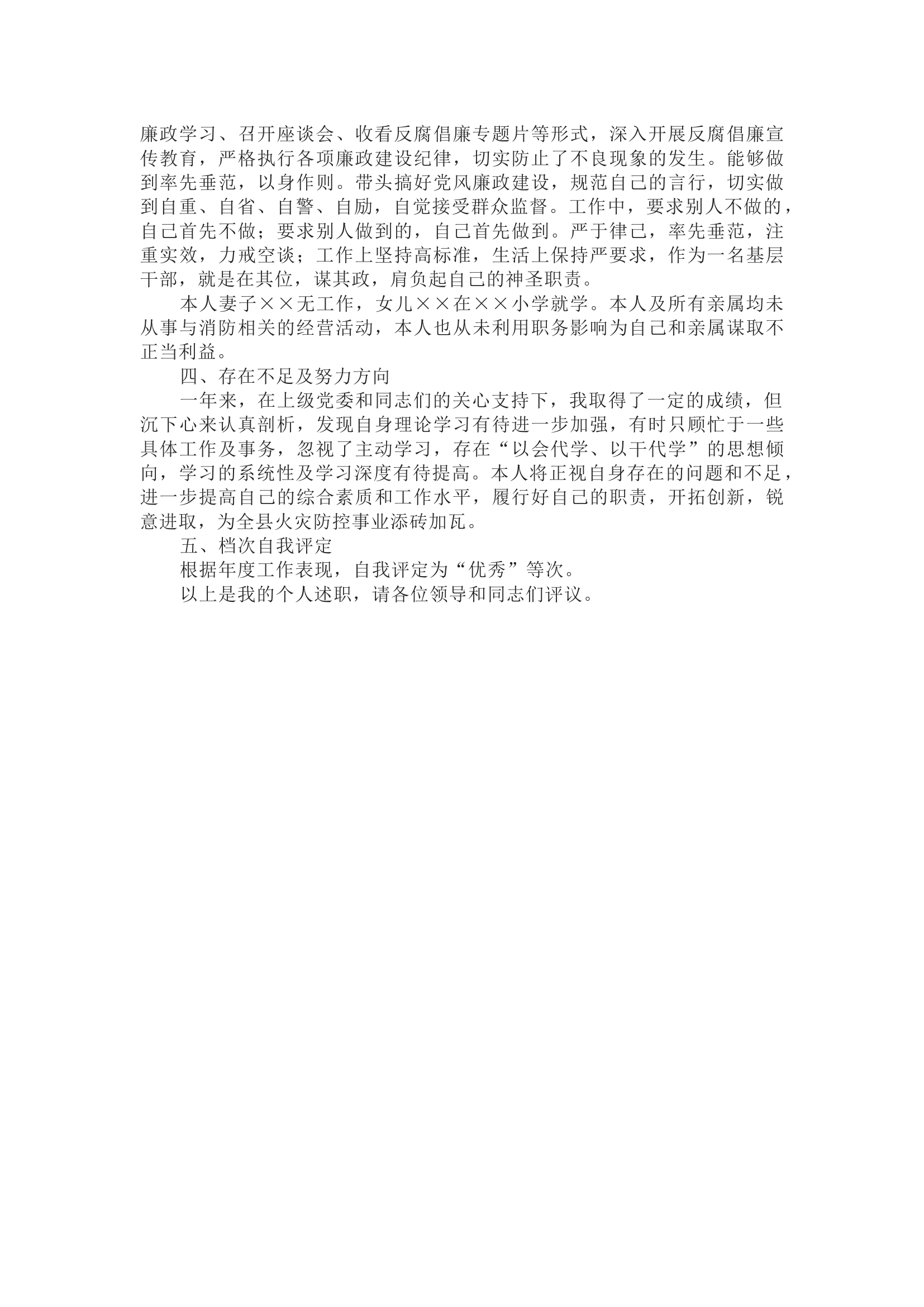 廉政学习、召开座谈会、收看反腐倡廉专题片等形式，深入开展反腐倡廉宣传教育，严格执行各项廉政建设纪律，切实防止了不良现象的发生。能够做到率先垂范，以身作则。带头搞好党风廉政建设，规范自己的言行，切实做到自重、自省、自警、自励，自觉接受群众监督。工作中，要求别人不做的，自己首先不做；要求别人做到的，自己首先做到。严于律己，率先垂范，注重实效，力戒空谈；工作上坚持高标准，生活上保持严要求，作为一名基层干部，就是在其位，谋其政，肩负起自己的神圣职责。

本人妻子××无工作，女儿××在××小学就学。本人及所有亲属均未从事与消防相关的经营活动，本人也从未利用职务影响为自己和亲属谋取不正当利益。

四、存在不足及努力方向

一年来，在上级党委和同志们的关心支持下，我取得了一定的成绩，但沉下心来认真剖析，发现自身理论学习有待进一步加强，有时只顾忙于一些具体工作及事务，忽视了主动学习，存在“以会代学、以干代学”的思想倾向，学习的系统性及学习深度有待提高。本人将正视自身存在的问题和不足，进一步提高自己的综合素质和工作水平，履行好自己的职责，开拓创新，锐意进取，为全县火灾防控事业添砖加瓦。

五、档次自我评定

根据年度工作表现，自我评定为“优秀”等次。

以上是我的个人述职，请各位领导和同志们评议。